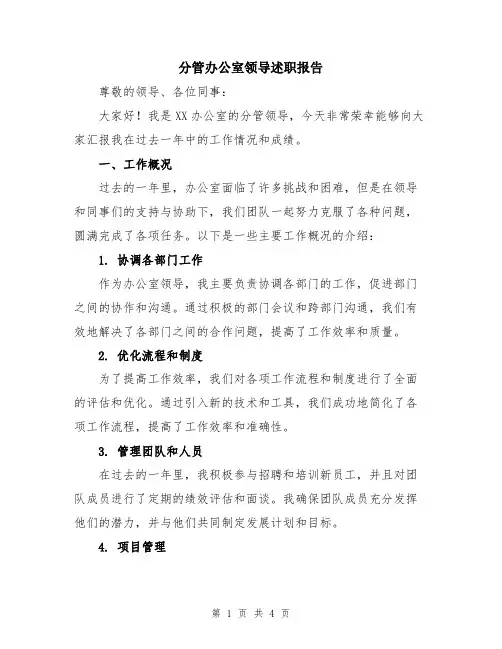 分管办公室领导述职报告

尊敬的领导、各位同事：

大家好！我是XX办公室的分管领导，今天非常荣幸能够向大家汇报我在过去一年中的工作情况和成绩。

一、工作概况

过去的一年里，办公室面临了许多挑战和困难，但是在领导和同事们的支持与协助下，我们团队一起努力克服了各种问题，圆满完成了各项任务。以下是一些主要工作概况的介绍：

1. 协调各部门工作

作为办公室领导，我主要负责协调各部门的工作，促进部门之间的协作和沟通。通过积极的部门会议和跨部门沟通，我们有效地解决了各部门之间的合作问题，提高了工作效率和质量。

2. 优化流程和制度

为了提高工作效率，我们对各项工作流程和制度进行了全面的评估和优化。通过引入新的技术和工具，我们成功地简化了各项工作流程，提高了工作效率和准确性。

3. 管理团队和人员

在过去的一年里，我积极参与招聘和培训新员工，并且对团队成员进行了定期的绩效评估和面谈。我确保团队成员充分发挥他们的潜力，并与他们共同制定发展计划和目标。

4. 项目管理

第 1 页 共 4 页